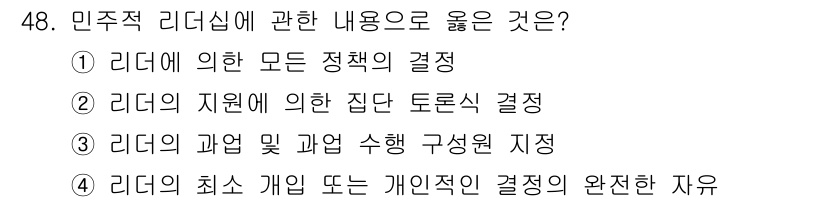 48. 민주적 리더십에 관한 내용으로 옳은 것은?
① 리더에 의한 모든 정책의 결정
② 리더의 지원에 의한 집단 토론식 결정
③ 리더의 과업 및 과업 수행 구성원 지정
④ 리더의 최소 개입 또는 개인적인 결정의 완전한 자유